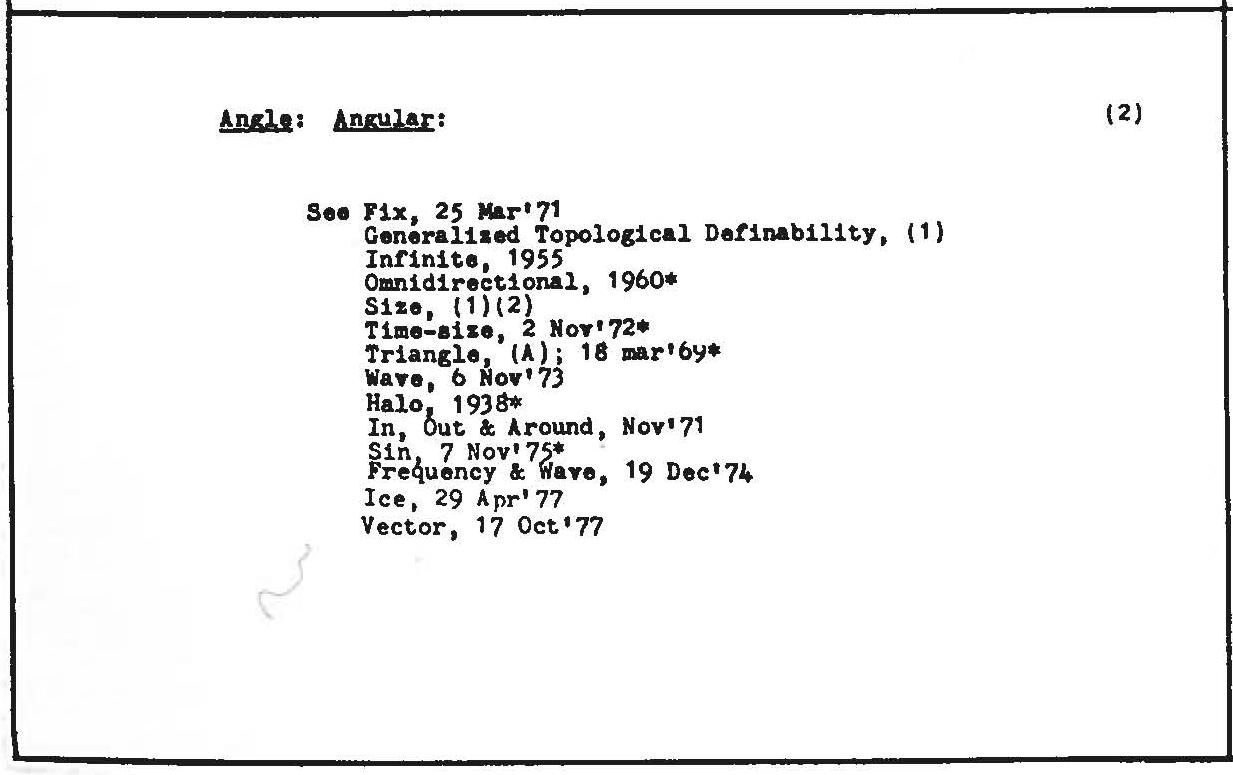 Angle: Angular:

(2)

See Fix, 25 Mar'71
Generalized Topological Definability, (1)
Infinite, 1955
Omnidirectional, 1960*
Size, (1)(2)
Time-size, 2 Nov'72*
Triangle, (A); 18 mar'69*
Wave, 6 Nov'73
Halo, 1938*
In, Out & Around, Nov'71
Sin, 7 Nov'75*
Frequency & Wave, 19 Dec'74
Ice, 29 Apr'77
Vector, 17 Oct'77